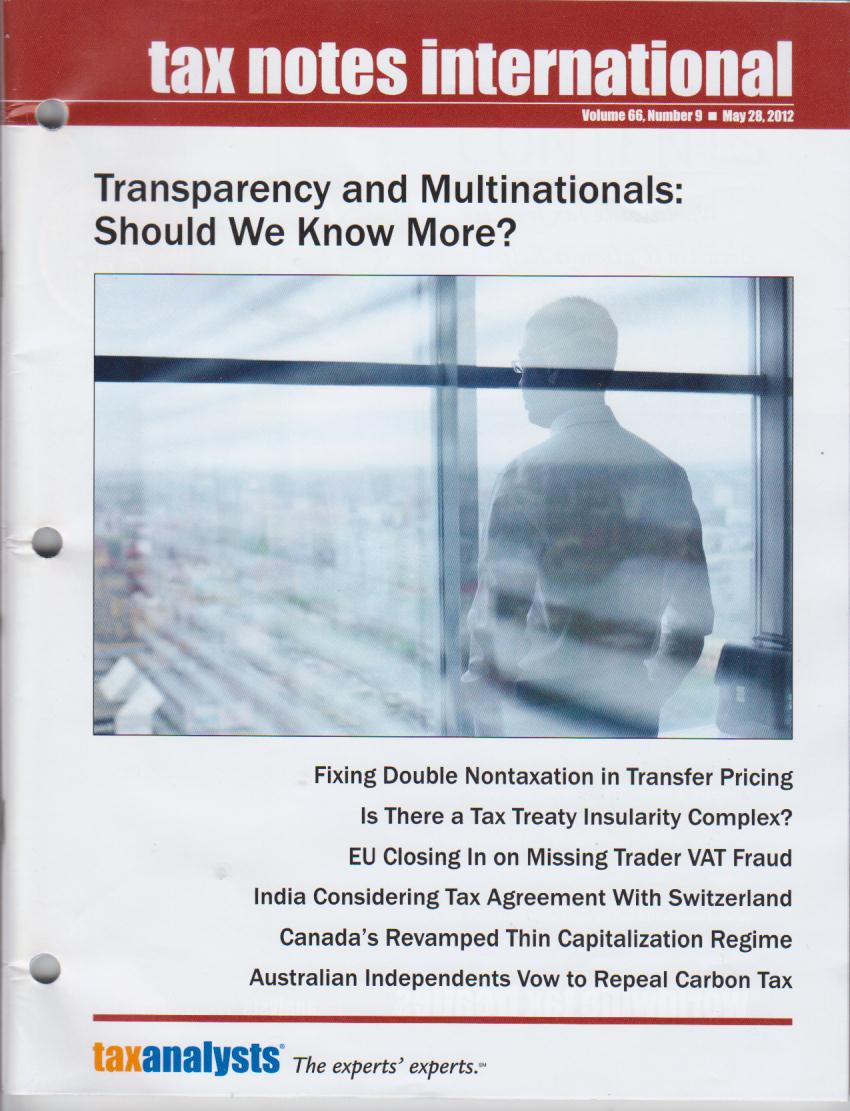 tax notes international

Volume 66, Number 9 ■ May 28, 2012

Transparency and Multinationals: Should We Know More?

Fixing Double Nontaxation in Transfer Pricing

Is There a Tax Treaty Insularity Complex?

EU Closing In on Missing Trader VAT Fraud

India Considering Tax Agreement With Switzerland

Canada's Revamped Thin Capitalization Regime

Australian Independents Vow to Repeal Carbon Tax

taxanalysts® The experts' experts.℠